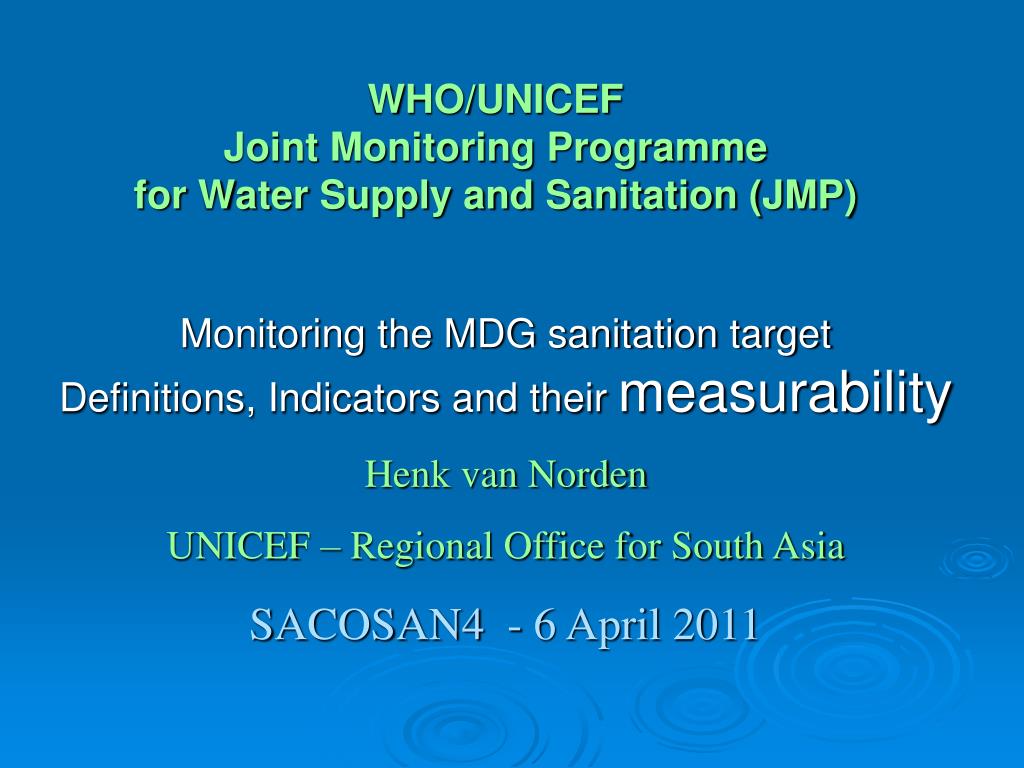 WHO/UNICEF
Joint Monitoring Programme
for Water Supply and Sanitation (JMP)

Monitoring the MDG sanitation target
Definitions, Indicators and their measurability

Henk van Norden

UNICEF – Regional Office for South Asia

SACOSAN4 - 6 April 2011